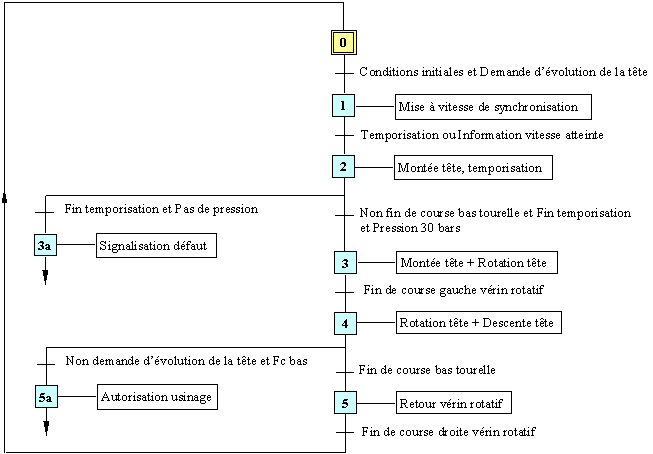 0

Conditions initiales et Demande d'évolution de la tête

1

Mise à vitesse de synchronisation

Temporisation ou Information vitesse atteinte

2

Montée tête, temporisation

Fin temporisation et Pas de pression

3a

Signalisation défaut

Non fin de course bas tourelle et Fin temporisation et Pression 30 bars

3

Montée tête + Rotation tête

Fin de course gauche vérin rotatif

4

Rotation tête + Descente tête

Non demande d'évolution de la tête et Fc bas

5a

Autorisation usinage

Fin de course bas tourelle

5

Retour vérin rotatif

Fin de course droite vérin rotatif